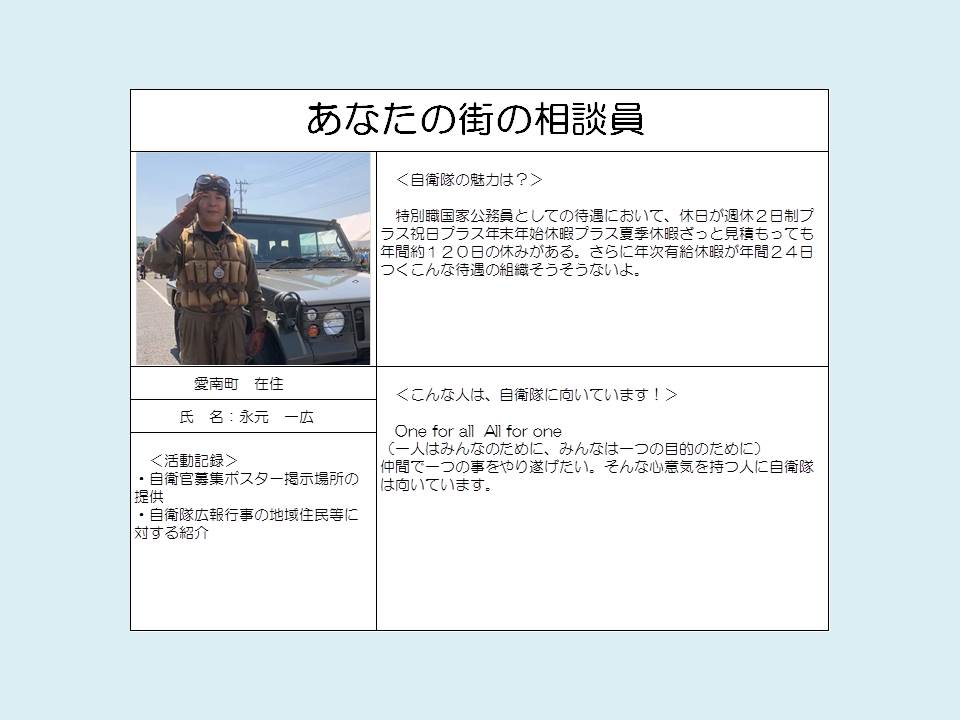 あなたの街の相談員

＜自衛隊の魅力は？＞

特別職国家公務員としての待遇において、休日が週休２日制プラス祝日プラス年末年始休暇プラス夏季休暇ざっと見積もっても年間約１２０日の休みがある。さらに年次有給休暇が年間２４日つくこんな待遇の組織そうそうないよ。

愛南町　在住

氏　名：永元　一広

＜活動記録＞
・自衛官募集ポスター掲示場所の提供
・自衛隊広報行事の地域住民等に対する紹介

＜こんな人は、自衛隊に向いています！＞

One for all All for one
（一人はみんなのために、みんなは一つの目的のために）
仲間で一つの事をやり遂げたい。そんな心意気を持つ人に自衛隊は向いています。